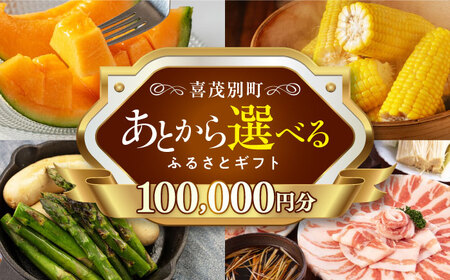 喜茂別町

あとから選べる

ふるさとギフト

100,000円分